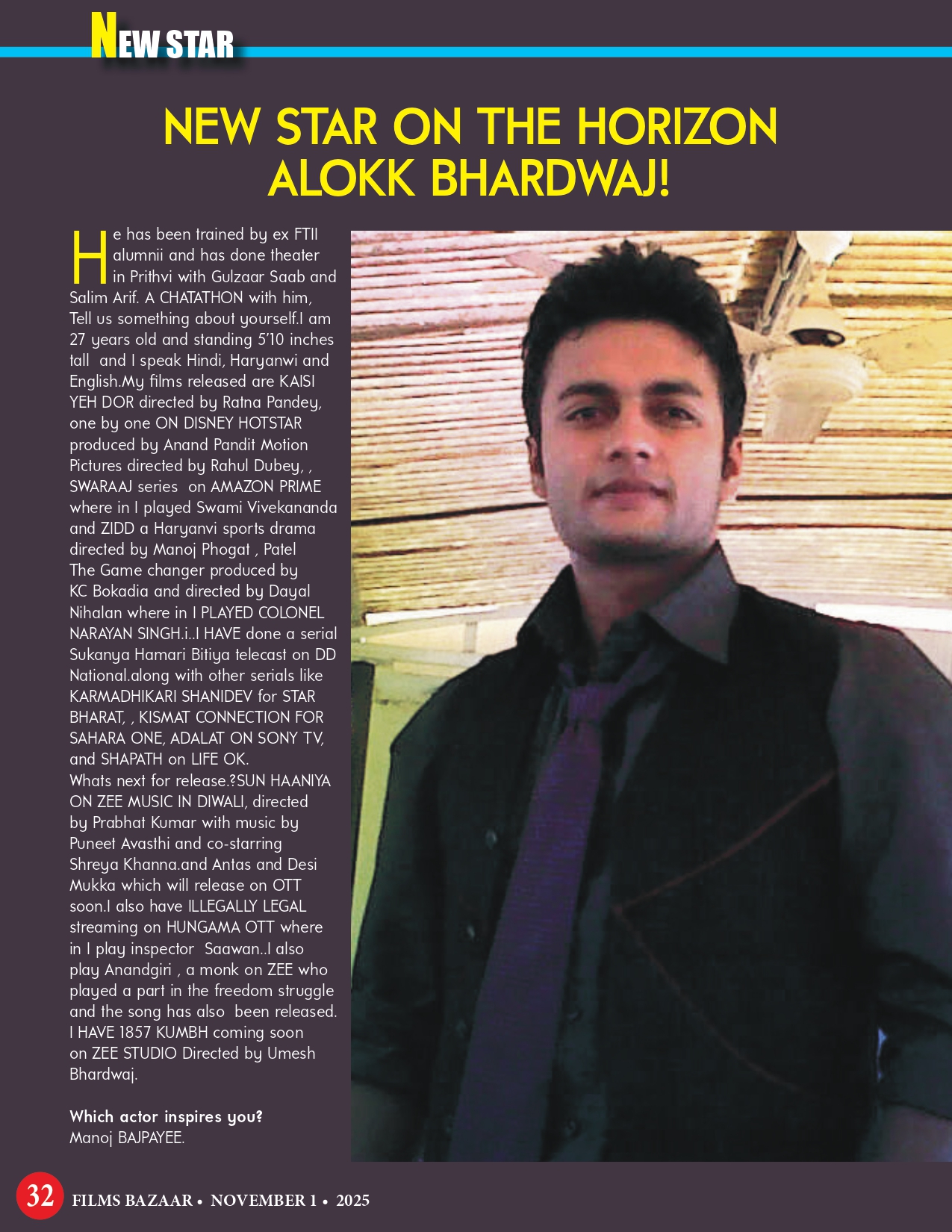 NEW STAR

NEW STAR ON THE HORIZON ALOKK BHARDWAJ!

He has been trained by ex FTII alumnii and has done theater in Prithvi with Gulzaar Saab and Salim Arif. A CHATATHON with him, Tell us something about yourself.I am 27 years old and standing 5'10 inches tall and I speak Hindi, Haryanwi and English.My films released are KAISI YEH DOR directed by Ratna Pandey, one by one ON DISNEY HOTSTAR produced by Anand Pandit Motion Pictures directed by Rahul Dubey, , SWARAAJ series on AMAZON PRIME where in I played Swami Vivekananda and ZIDD a Haryanvi sports drama directed by Manoj Phogat , Patel The Game changer produced by KC Bokadia and directed by Dayal Nihalan where in I PLAYED COLONEL NARAYAN SINGH.i..I HAVE done a serial Sukanya Hamari Bitiya telecast on DD National.along with other serials like KARMADHIKARI SHANIDEV for STAR BHARAT, , KISMAT CONNECTION FOR SAHARA ONE, ADALAT ON SONY TV, and SHAPATH on LIFE OK.
Whats next for release.?SUN HAANIYA ON ZEE MUSIC IN DIWALI, directed by Prabhat Kumar with music by Puneet Avasthi and co-starring Shreya Khanna.and Antas and Desi Mukka which will release on OTT soon.I also have ILLEGALLY LEGAL streaming on HUNGAMA OTT where in I play inspector Saawan..I also play Anandgiri , a monk on ZEE who played a part in the freedom struggle and the song has also been released. I HAVE 1857 KUMBH coming soon on ZEE STUDIO Directed by Umesh Bhardwaj.

Which actor inspires you?
Manoj BAJPAYEE.

32 FILMS BAZAAR • NOVEMBER 1 • 2025